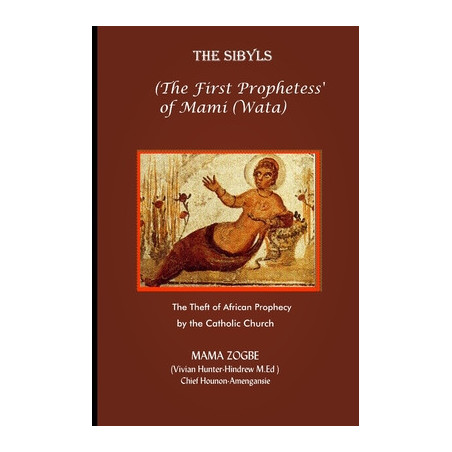 THE SIBYLS

(The First Prophetess' of Mami (Wata)

The Theft of African Prophecy by the Catholic Church

MAMA ZOGBE
(Vivian Hunter-Hindrew M.Ed )
Chief Hounon-Amengansie